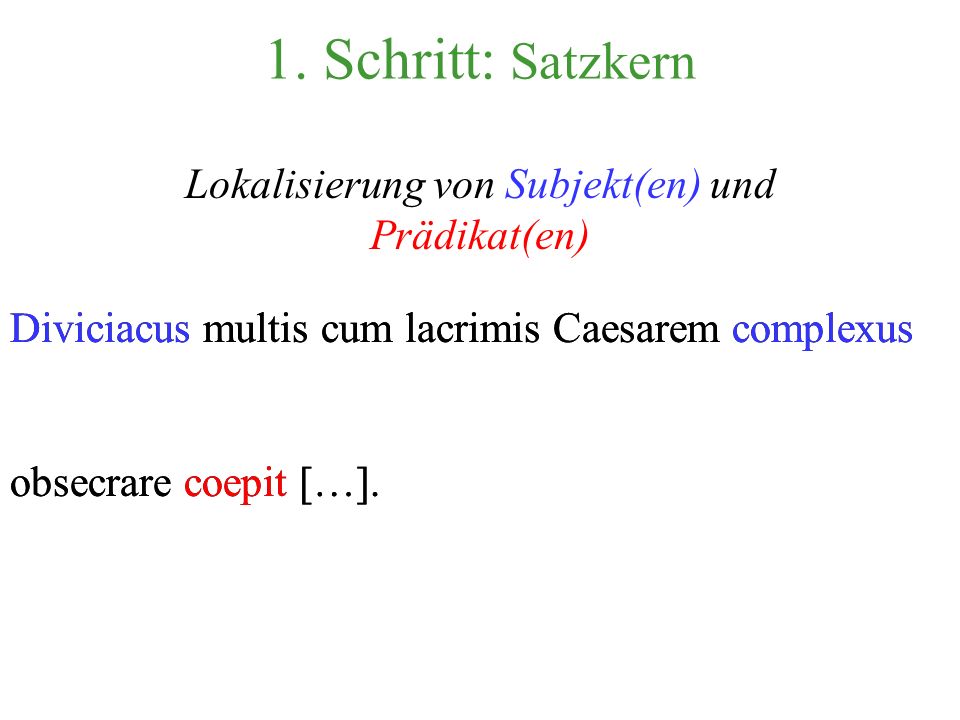 1. Schritt: Satzkern

Lokalisierung von Subjekt(en) und Prädikat(en)

Diviciacus multis cum lacrimis Caesarem complexus

obsecrare coepit […].